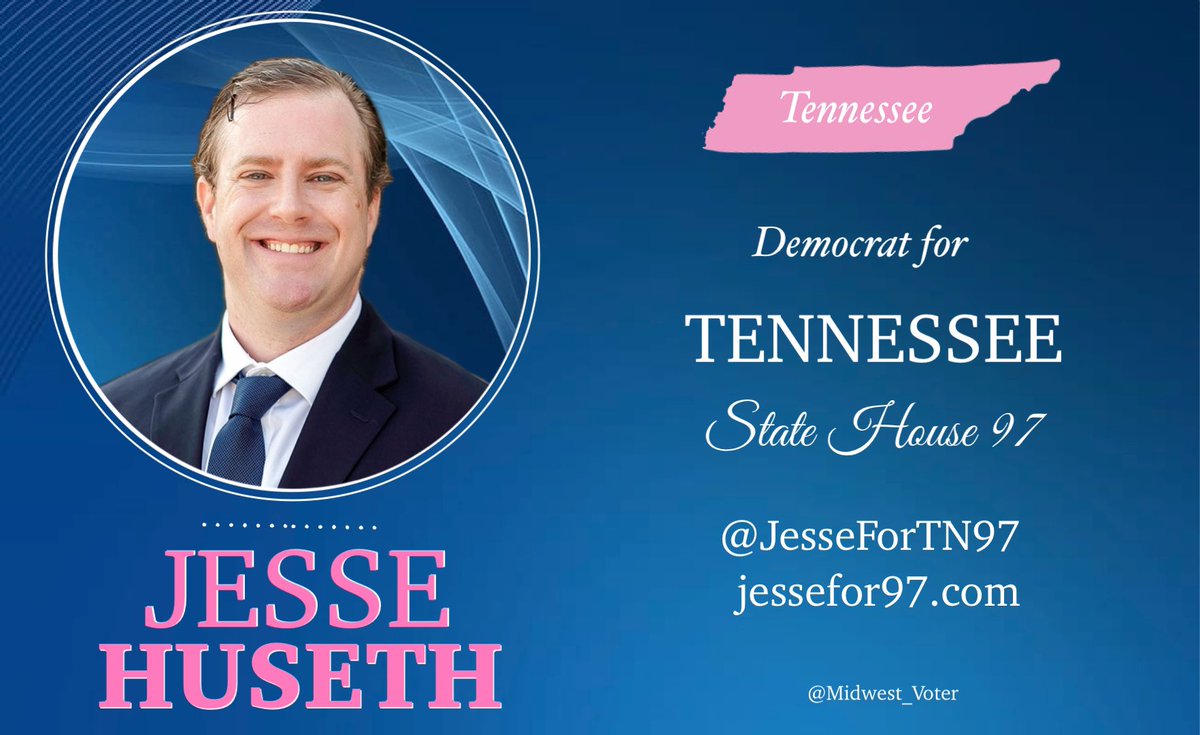 JESSE HUSETH

Tennessee

Democrat for

TENNESSEE

State House 97

@JesseForTN97
jessefor97.com

@Midwest_Voter